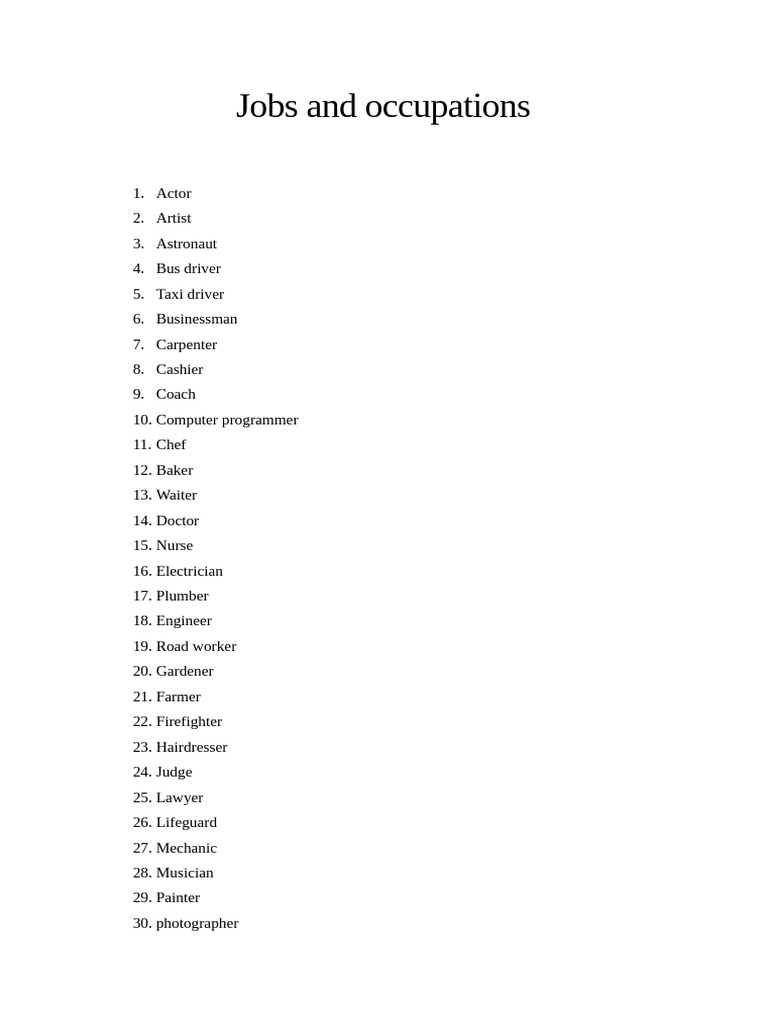 Jobs and occupations

1. Actor
2. Artist
3. Astronaut
4. Bus driver
5. Taxi driver
6. Businessman
7. Carpenter
8. Cashier
9. Coach
10. Computer programmer
11. Chef
12. Baker
13. Waiter
14. Doctor
15. Nurse
16. Electrician
17. Plumber
18. Engineer
19. Road worker
20. Gardener
21. Farmer
22. Firefighter
23. Hairdresser
24. Judge
25. Lawyer
26. Lifeguard
27. Mechanic
28. Musician
29. Painter
30. photographer